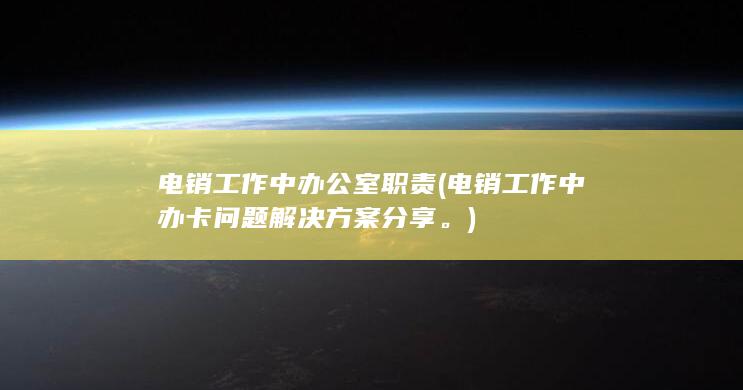 电销工作中办公室职责(电销工作中办卡问题解决方案分享。)